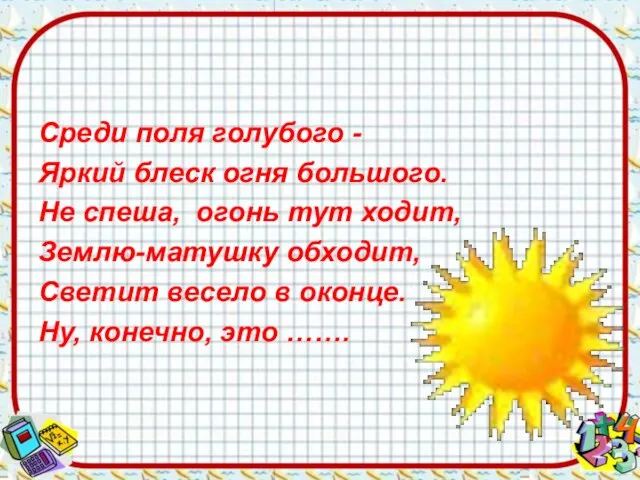 Среди поля голубого -
Яркий блеск огня большого.
Не спеша, огонь тут ходит,
Землю-матушку обходит,
Светит весело в оконце.
Ну, конечно, это …….